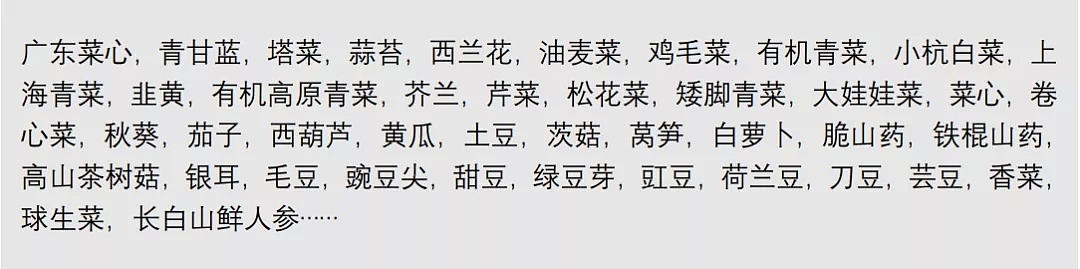 广东菜心，青甘蓝，塔菜，蒜苔，西兰花，油麦菜，鸡毛菜，有机青菜，小杭白菜，上海青菜，韭黄，有机高原青菜，芥兰，芹菜，松花菜，矮脚青菜，大娃娃菜，菜心，卷心菜，秋葵，茄子，西葫芦，黄瓜，土豆，茨菇，莴笋，白萝卜，脆山药，铁棍山药，高山茶树菇，银耳，毛豆，豌豆尖，甜豆，绿豆芽，豇豆，荷兰豆，刀豆，芸豆，香菜，球生菜，长白山鲜人参……